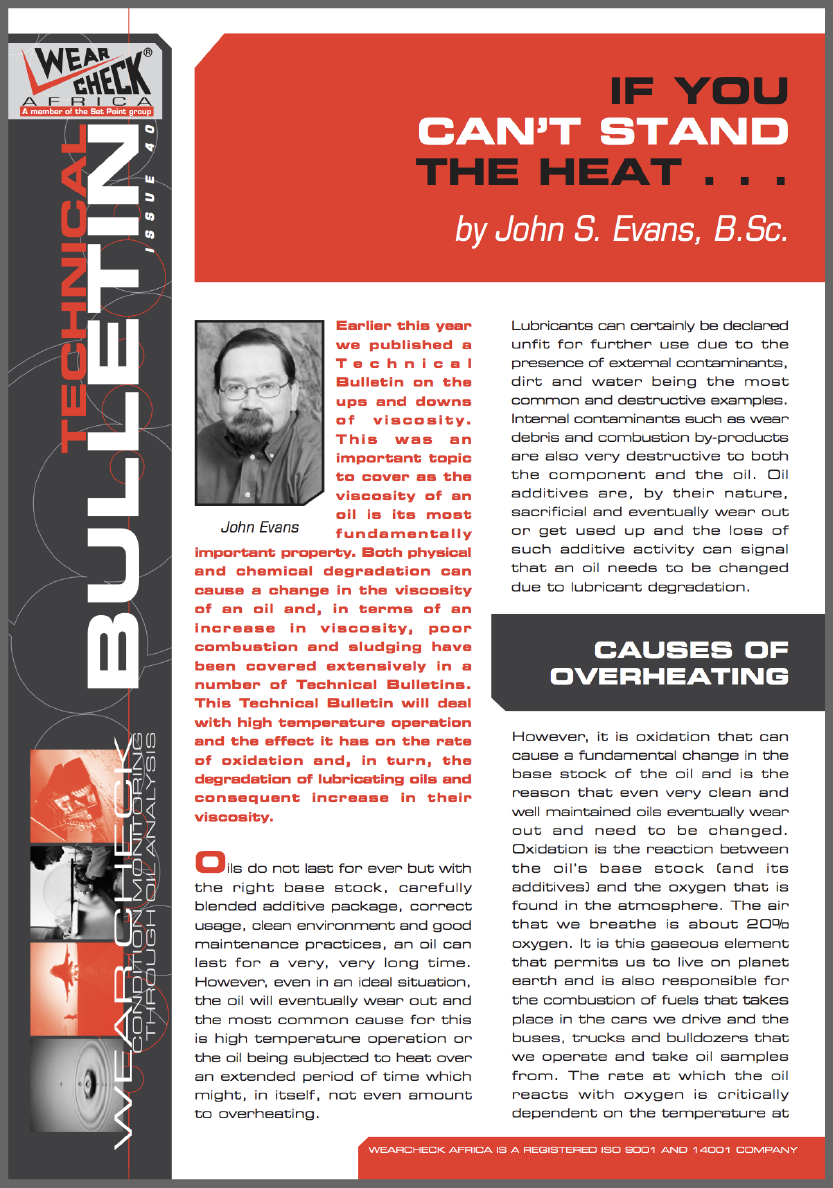 WEAR CHECK®
AFRICA
A member of the Set Point group

TECHNICAL BULLETIN
ISSUE 40

WEARCHECK
CONDITION MONITORING
THROUGH OIL ANALYSIS

IF YOU CAN'T STAND THE HEAT . . .

by John S. Evans, B.Sc.

John Evans

Earlier this year we published a Technical Bulletin on the ups and downs of viscosity. This was an important topic to cover as the viscosity of an oil is its most fundamentally important property. Both physical and chemical degradation can cause a change in the viscosity of an oil and, in terms of an increase in viscosity, poor combustion and sludging have been covered extensively in a number of Technical Bulletins. This Technical Bulletin will deal with high temperature operation and the effect it has on the rate of oxidation and, in turn, the degradation of lubricating oils and consequent increase in their viscosity.

Oils do not last for ever but with the right base stock, carefully blended additive package, correct usage, clean environment and good maintenance practices, an oil can last for a very, very long time. However, even in an ideal situation, the oil will eventually wear out and the most common cause for this is high temperature operation or the oil being subjected to heat over an extended period of time which might, in itself, not even amount to overheating.

Lubricants can certainly be declared unfit for further use due to the presence of external contaminants, dirt and water being the most common and destructive examples. Internal contaminants such as wear debris and combustion by-products are also very destructive to both the component and the oil. Oil additives are, by their nature, sacrificial and eventually wear out or get used up and the loss of such additive activity can signal that an oil needs to be changed due to lubricant degradation.

CAUSES OF OVERHEATING

However, it is oxidation that can cause a fundamental change in the base stock of the oil and is the reason that even very clean and well maintained oils eventually wear out and need to be changed. Oxidation is the reaction between the oil's base stock (and its additives) and the oxygen that is found in the atmosphere. The air that we breathe is about 20% oxygen. It is this gaseous element that permits us to live on planet earth and is also responsible for the combustion of fuels that takes place in the cars we drive and the buses, trucks and bulldozers that we operate and take oil samples from. The rate at which the oil reacts with oxygen is critically dependent on the temperature at

WEARCHECK AFRICA IS A REGISTERED ISO 9001 AND 14001 COMPANY